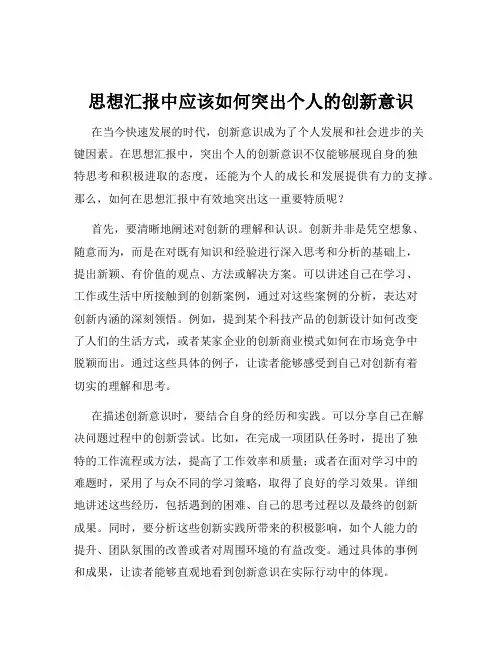 思想汇报中应该如何突出个人的创新意识

在当今快速发展的时代，创新意识成为了个人发展和社会进步的关键因素。在思想汇报中，突出个人的创新意识不仅能够展现自身的独特思考和积极进取的态度，还能为个人的成长和发展提供有力的支撑。那么，如何在思想汇报中有效地突出这一重要特质呢？

首先，要清晰地阐述对创新的理解和认识。创新并非是凭空想象、随意而为，而是在对既有知识和经验进行深入思考和分析的基础上，提出新颖、有价值的观点、方法或解决方案。可以讲述自己在学习、工作或生活中所接触到的创新案例，通过对这些案例的分析，表达对创新内涵的深刻领悟。例如，提到某个科技产品的创新设计如何改变了人们的生活方式，或者某家企业的创新商业模式如何在市场竞争中脱颖而出。通过这些具体的例子，让读者能够感受到自己对创新有着切实的理解和思考。

在描述创新意识时，要结合自身的经历和实践。可以分享自己在解决问题过程中的创新尝试。比如，在完成一项团队任务时，提出了独特的工作流程或方法，提高了工作效率和质量；或者在面对学习中的难题时，采用了与众不同的学习策略，取得了良好的学习效果。详细地讲述这些经历，包括遇到的困难、自己的思考过程以及最终的创新成果。同时，要分析这些创新实践所带来的积极影响，如个人能力的提升、团队氛围的改善或者对周围环境的有益改变。通过具体的事例和成果，让读者能够直观地看到创新意识在实际行动中的体现。